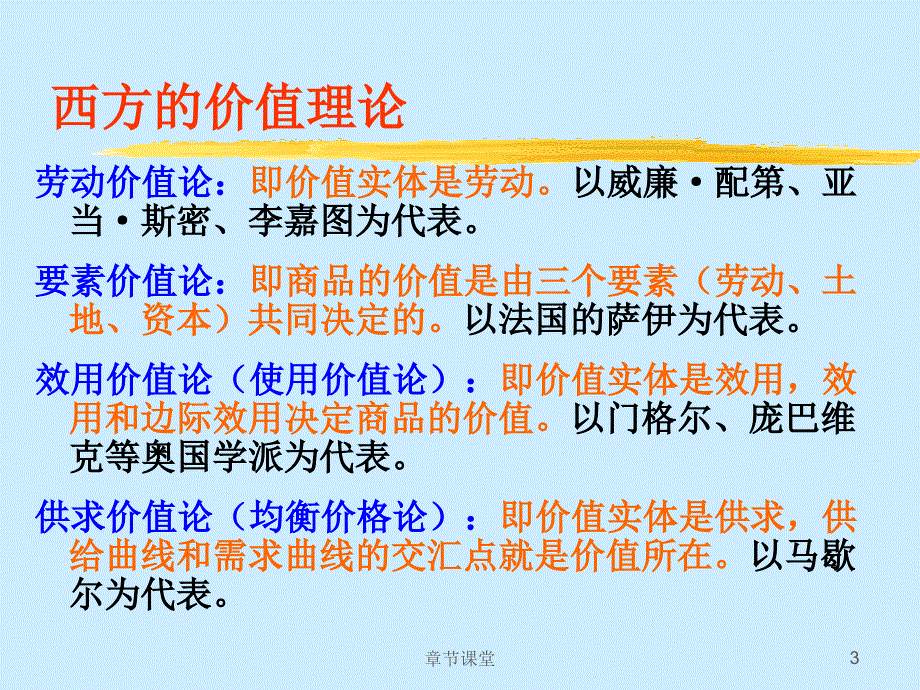 西方的价值理论

劳动价值论：即价值实体是劳动。以威廉·配第、亚当·斯密、李嘉图为代表。

要素价值论：即商品的价值是由三个要素（劳动、土地、资本）共同决定的。以法国的萨伊为代表。

效用价值论（使用价值论）：即价值实体是效用，效用和边际效用决定商品的价值。以门格尔、庞巴维克等奥国学派为代表。

供求价值论（均衡价格论）：即价值实体是供求，供给曲线和需求曲线的交汇点就是价值所在。以马歇尔为代表。

章节课堂

3